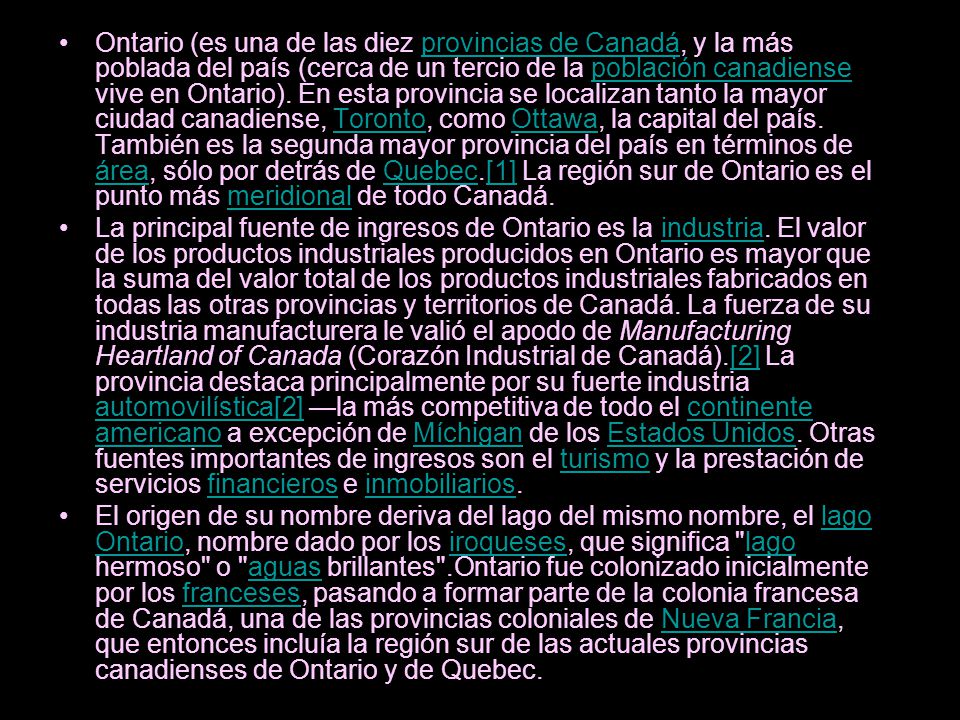 • Ontario (es una de las diez provincias de Canadá, y la más poblada del país (cerca de un tercio de la población canadiense vive en Ontario). En esta provincia se localizan tanto la mayor ciudad canadiense, Toronto, como Ottawa, la capital del país. También es la segunda mayor provincia del país en términos de área, sólo por detrás de Quebec.[1] La región sur de Ontario es el punto más meridional de todo Canadá.

• La principal fuente de ingresos de Ontario es la industria. El valor de los productos industriales producidos en Ontario es mayor que la suma del valor total de los productos industriales fabricados en todas las otras provincias y territorios de Canadá. La fuerza de su industria manufacturera le valió el apodo de Manufacturing Heartland of Canada (Corazón Industrial de Canadá).[2] La provincia destaca principalmente por su fuerte industria automovilística[2] —la más competitiva de todo el continente americano a excepción de Míchigan de los Estados Unidos. Otras fuentes importantes de ingresos son el turismo y la prestación de servicios financieros e inmobiliarios.

• El origen de su nombre deriva del lago del mismo nombre, el lago Ontario, nombre dado por los iroqueses, que significa "lago hermoso" o "aguas brillantes".Ontario fue colonizado inicialmente por los franceses, pasando a formar parte de la colonia francesa de Canadá, una de las provincias coloniales de Nueva Francia, que entonces incluía la región sur de las actuales provincias canadienses de Ontario y de Quebec.